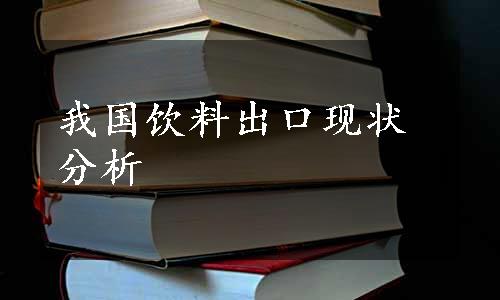 我国饮料出口现状分析